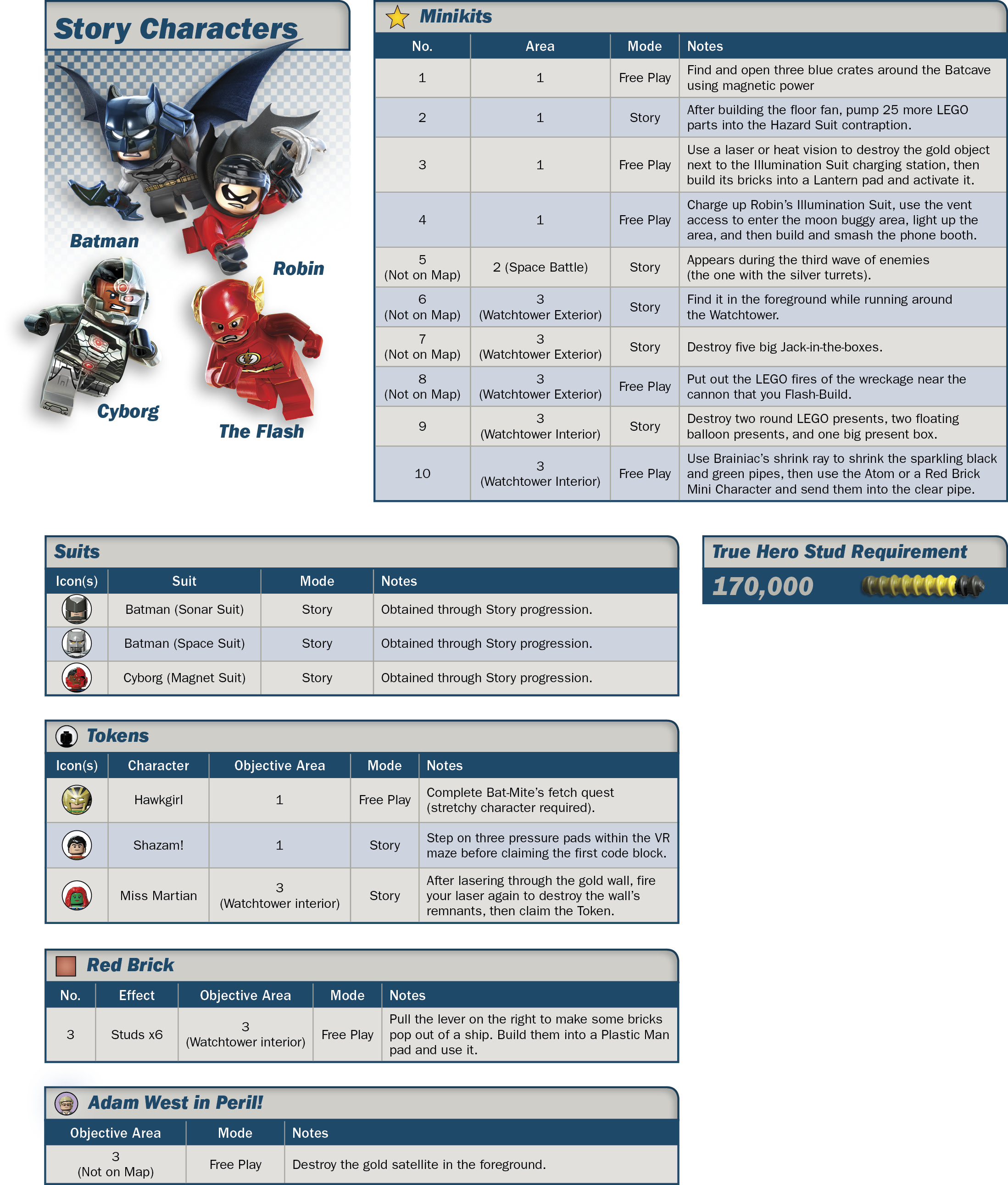 Story Characters

Batman

Robin

Cyborg

The Flash

Minikits

| No. | Area | Mode | Notes |
|---|---|---|---|
| 1 | 1 | Free Play | Find and open three blue crates around the Batcave using magnetic power |
| 2 | 1 | Story | After building the floor fan, pump 25 more LEGO parts into the Hazard Suit contraption. |
| 3 | 1 | Free Play | Use a laser or heat vision to destroy the gold object next to the Illumination Suit charging station, then build its bricks into a Lantern pad and activate it. |
| 4 | 1 | Free Play | Charge up Robin's Illumination Suit, use the vent access to enter the moon buggy area, light up the area, and then build and smash the phone booth. |
| 5 (Not on Map) | 2 (Space Battle) | Story | Appears during the third wave of enemies (the one with the silver turrets). |
| 6 (Not on Map) | 3 (Watchtower Exterior) | Story | Find it in the foreground while running around the Watchtower. |
| 7 (Not on Map) | 3 (Watchtower Exterior) | Story | Destroy five big Jack-in-the-boxes. |
| 8 (Not on Map) | 3 (Watchtower Exterior) | Free Play | Put out the LEGO fires of the wreckage near the cannon that you Flash-Build. |
| 9 | 3 (Watchtower Interior) | Story | Destroy two round LEGO presents, two floating balloon presents, and one big present box. |
| 10 | 3 (Watchtower Interior) | Free Play | Use Brainiac's shrink ray to shrink the sparkling black and green pipes, then use the Atom or a Red Brick Mini Character and send them into the clear pipe. |

Suits

| Icon(s) | Suit | Mode | Notes |
|---|---|---|---|
| | Batman (Sonar Suit) | Story | Obtained through Story progression. |
| | Batman (Space Suit) | Story | Obtained through Story progression. |
| | Cyborg (Magnet Suit) | Story | Obtained through Story progression. |

True Hero Stud Requirement

170,000

Tokens

| Icon(s) | Character | Objective Area | Mode | Notes |
|---|---|---|---|---|
| | Hawkgirl | 1 | Free Play | Complete Bat-Mite's fetch quest (stretchy character required). |
| | Shazam! | 1 | Story | Step on three pressure pads within the VR maze before claiming the first code block. |
| | Miss Martian | 3 (Watchtower interior) | Story | After lasering through the gold wall, fire your laser again to destroy the wall's remnants, then claim the Token. |

Red Brick

| No. | Effect | Objective Area | Mode | Notes |
|---|---|---|---|---|
| 3 | Studs x6 | 3 (Watchtower interior) | Free Play | Pull the lever on the right to make some bricks pop out of a ship. Build them into a Plastic Man pad and use it. |

Adam West in Peril!

| Objective Area | Mode | Notes |
|---|---|---|
| 3 (Not on Map) | Free Play | Destroy the gold satellite in the foreground. |